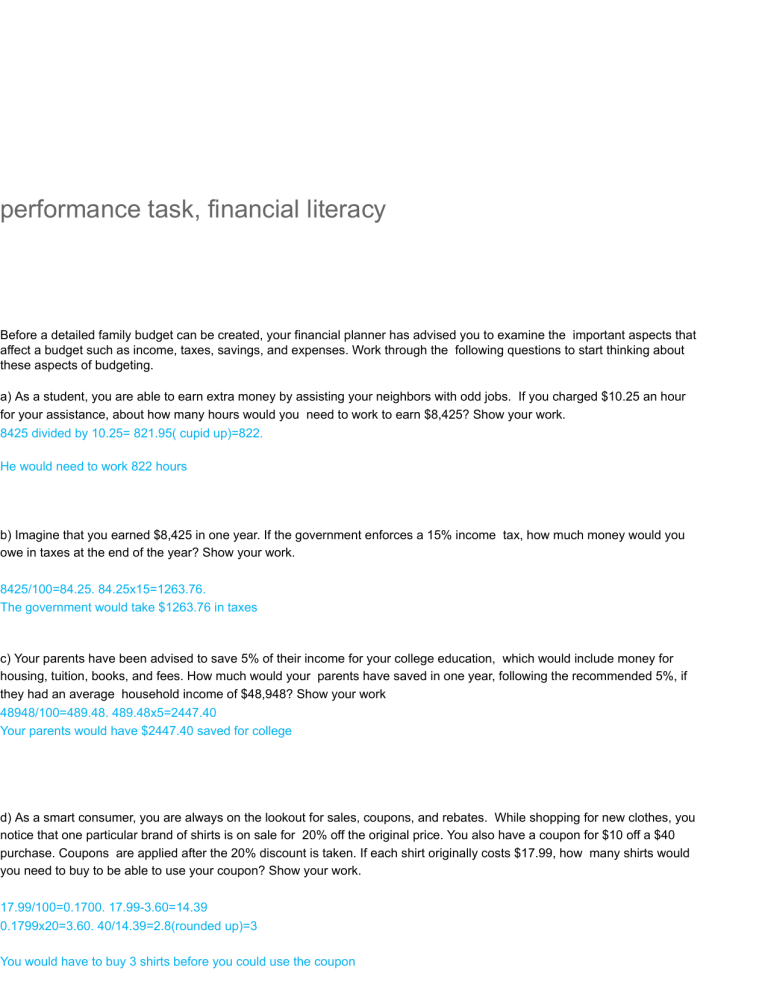 performance task, financial literacy

Before a detailed family budget can be created, your financial planner has advised you to examine the important aspects that affect a budget such as income, taxes, savings, and expenses. Work through the following questions to start thinking about these aspects of budgeting.

a) As a student, you are able to earn extra money by assisting your neighbors with odd jobs. If you charged \$10.25 an hour for your assistance, about how many hours would you need to work to earn \$8,425? Show your work.
8425 divided by 10.25= 821.95( cupid up)=822.

He would need to work 822 hours

b) Imagine that you earned \$8,425 in one year. If the government enforces a 15% income tax, how much money would you owe in taxes at the end of the year? Show your work.

8425/100=84.25. 84.25x15=1263.76.
The government would take \$1263.76 in taxes

c) Your parents have been advised to save 5% of their income for your college education, which would include money for housing, tuition, books, and fees. How much would your parents have saved in one year, following the recommended 5%, if they had an average household income of \$48,948? Show your work
48948/100=489.48. 489.48x5=2447.40
Your parents would have \$2447.40 saved for college

d) As a smart consumer, you are always on the lookout for sales, coupons, and rebates. While shopping for new clothes, you notice that one particular brand of shirts is on sale for 20% off the original price. You also have a coupon for \$10 off a \$40 purchase. Coupons are applied after the 20% discount is taken. If each shirt originally costs \$17.99, how many shirts would you need to buy to be able to use your coupon? Show your work.

17.99/100=0.1700. 17.99-3.60=14.39
0.1799x20=3.60. 40/14.39=2.8(rounded up)=3

You would have to buy 3 shirts before you could use the coupon